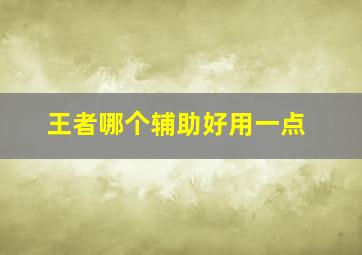 王者哪个辅助好用一点